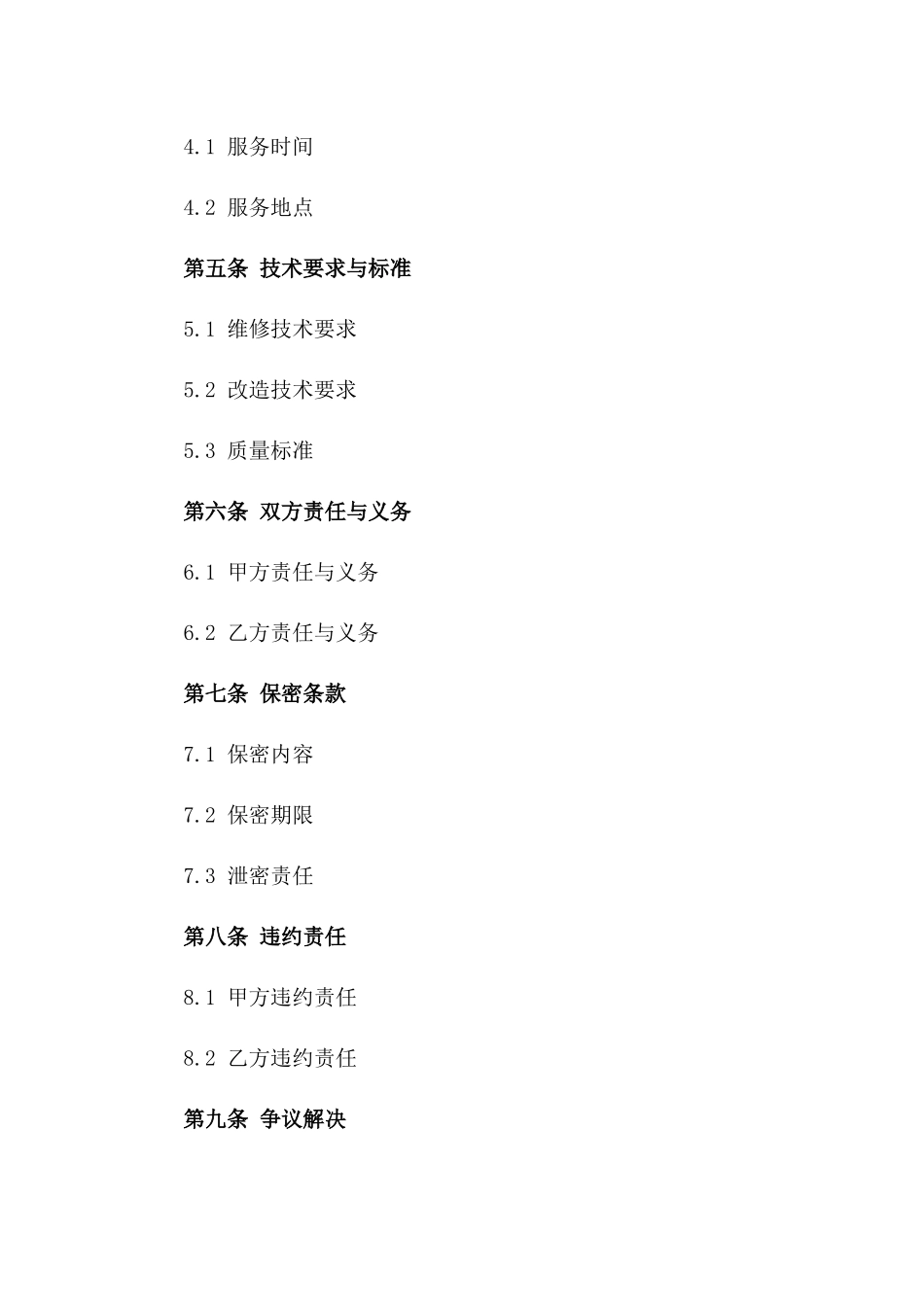 4.1 服务时间

4.2 服务地点

第五条 技术要求与标准

5.1 维修技术要求

5.2 改造技术要求

5.3 质量标准

第六条 双方责任与义务

6.1 甲方责任与义务

6.2 乙方责任与义务

第七条 保密条款

7.1 保密内容

7.2 保密期限

7.3 泄密责任

第八条 违约责任

8.1 甲方违约责任

8.2 乙方违约责任

第九条 争议解决